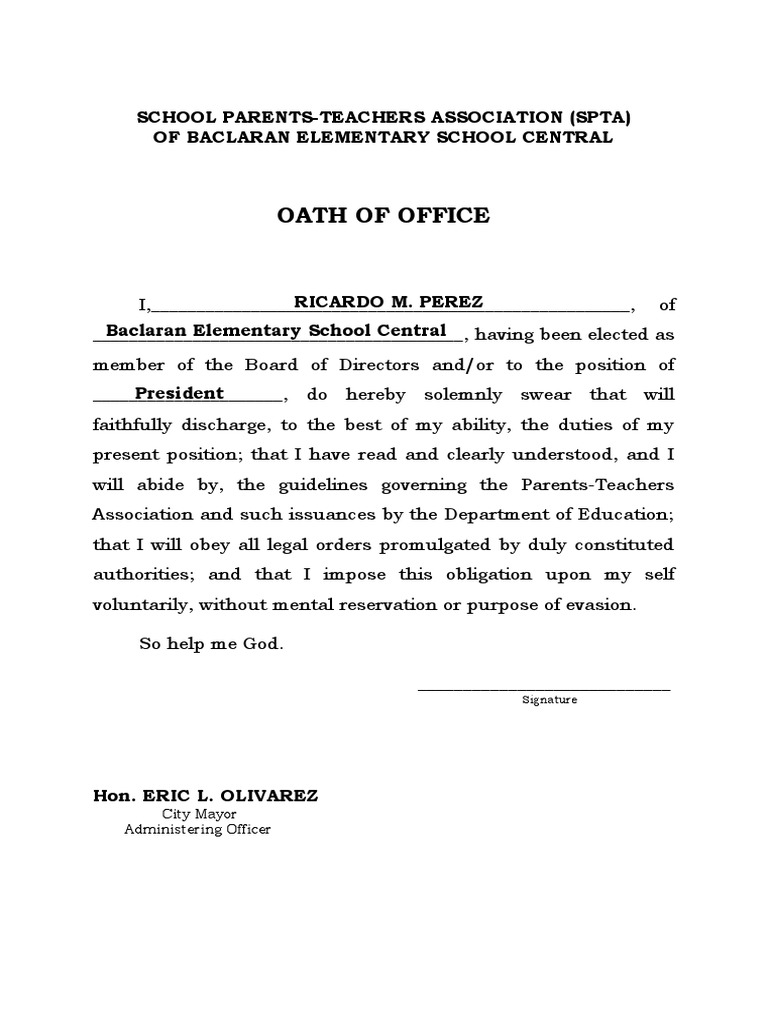 SCHOOL PARENTS-TEACHERS ASSOCIATION (SPTA)
OF BACLARAN ELEMENTARY SCHOOL CENTRAL

OATH OF OFFICE

I, RICARDO M. PEREZ, of Baclaran Elementary School Central, having been elected as member of the Board of Directors and/or to the position of President, do hereby solemnly swear that will faithfully discharge, to the best of my ability, the duties of my present position; that I have read and clearly understood, and I will abide by, the guidelines governing the Parents-Teachers Association and such issuances by the Department of Education; that I will obey all legal orders promulgated by duly constituted authorities; and that I impose this obligation upon my self voluntarily, without mental reservation or purpose of evasion.

So help me God.

Signature

Hon. ERIC L. OLIVAREZ
City Mayor
Administering Officer